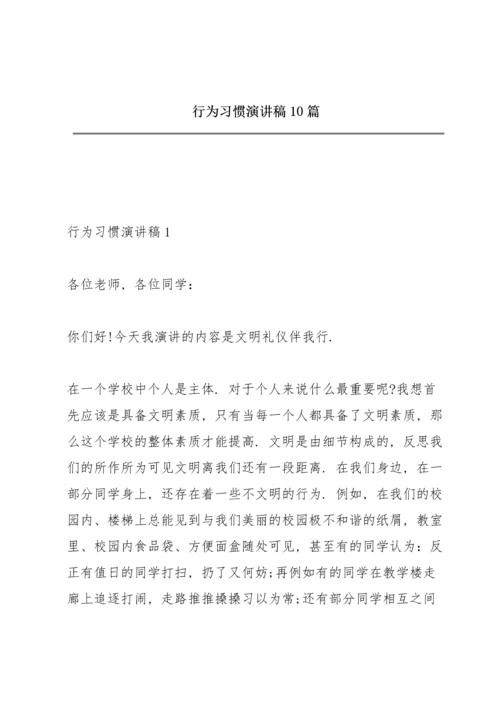 行为习惯演讲稿10篇

行为习惯演讲稿1

各位老师，各位同学：

你们好!今天我演讲的内容是文明礼仪伴我行.

在一个学校中个人是主体. 对于个人来说什么最重要呢?我想首先应该是具备文明素质，只有当每一个人都具备了文明素质，那么这个学校的整体素质才能提高. 文明是由细节构成的，反思我们的所作所为可见文明离我们还有一段距离. 在我们身边，在一部分同学身上，还存在着一些不文明的行为. 例如，在我们的校园内、楼梯上总能见到与我们美丽的校园极不和谐的纸屑，教室里、校园内食品袋、方便面盒随处可见，甚至有的同学认为：反正有值日的同学打扫，扔了又何妨;再例如有的同学在教学楼走廊上追逐打闹，走路推推搡搡习以为常;还有部分同学相互之间